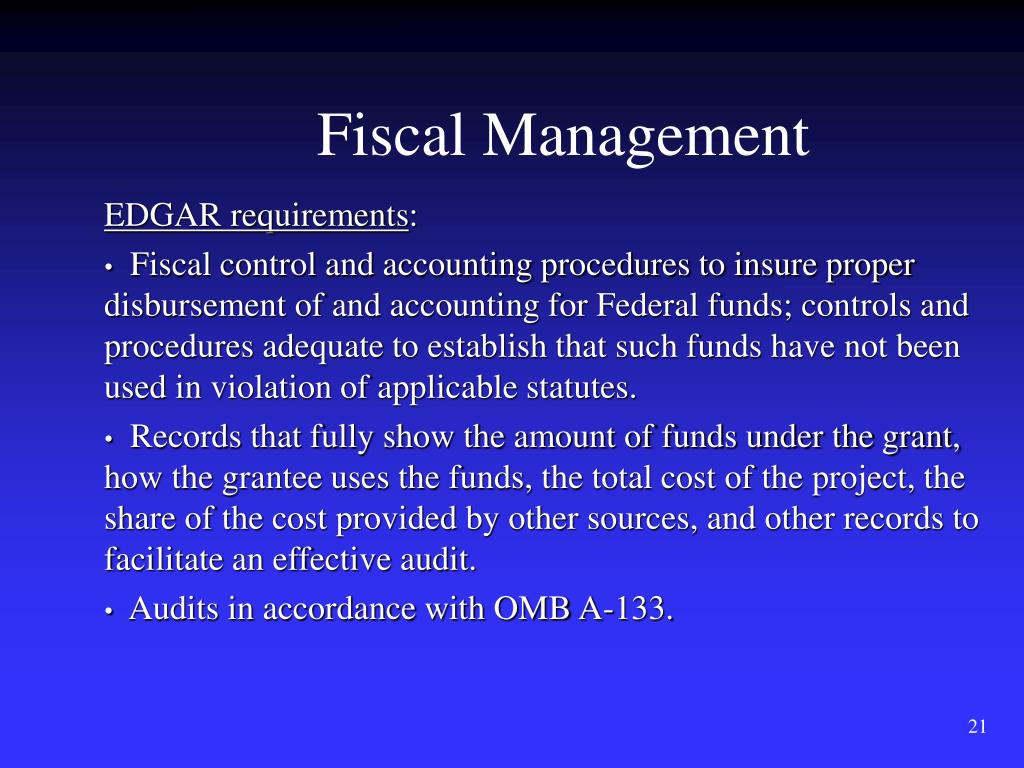 Fiscal Management

EDGAR requirements:

• Fiscal control and accounting procedures to insure proper disbursement of and accounting for Federal funds; controls and procedures adequate to establish that such funds have not been used in violation of applicable statutes.

• Records that fully show the amount of funds under the grant, how the grantee uses the funds, the total cost of the project, the share of the cost provided by other sources, and other records to facilitate an effective audit.

• Audits in accordance with OMB A-133.

21